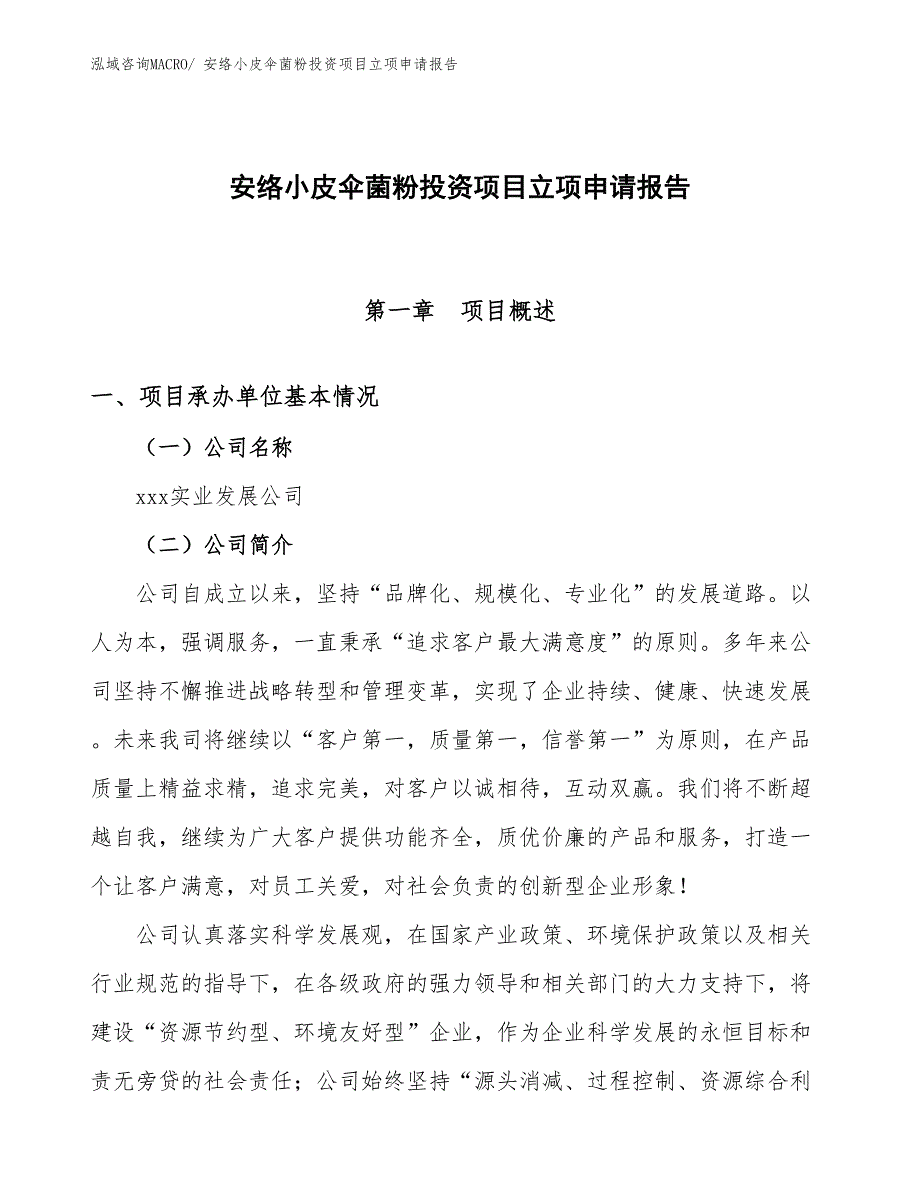 泓域咨询MACRO/ 安络小皮伞菌粉投资项目立项申请报告

安络小皮伞菌粉投资项目立项申请报告

第一章　项目概述

一、项目承办单位基本情况

（一）公司名称

xxx实业发展公司

（二）公司简介

公司自成立以来，坚持“品牌化、规模化、专业化”的发展道路。以人为本，强调服务，一直秉承“追求客户最大满意度”的原则。多年来公司坚持不懈推进战略转型和管理变革，实现了企业持续、健康、快速发展。未来我司将继续以“客户第一，质量第一，信誉第一”为原则，在产品质量上精益求精，追求完美，对客户以诚相待，互动双赢。我们将不断超越自我，继续为广大客户提供功能齐全，质优价廉的产品和服务，打造一个让客户满意，对员工关爱，对社会负责的创新型企业形象！

公司认真落实科学发展观，在国家产业政策、环境保护政策以及相关行业规范的指导下，在各级政府的强力领导和相关部门的大力支持下，将建设“资源节约型、环境友好型”企业，作为企业科学发展的永恒目标和责无旁贷的社会责任；公司始终坚持“源头消减、过程控制、资源综合利